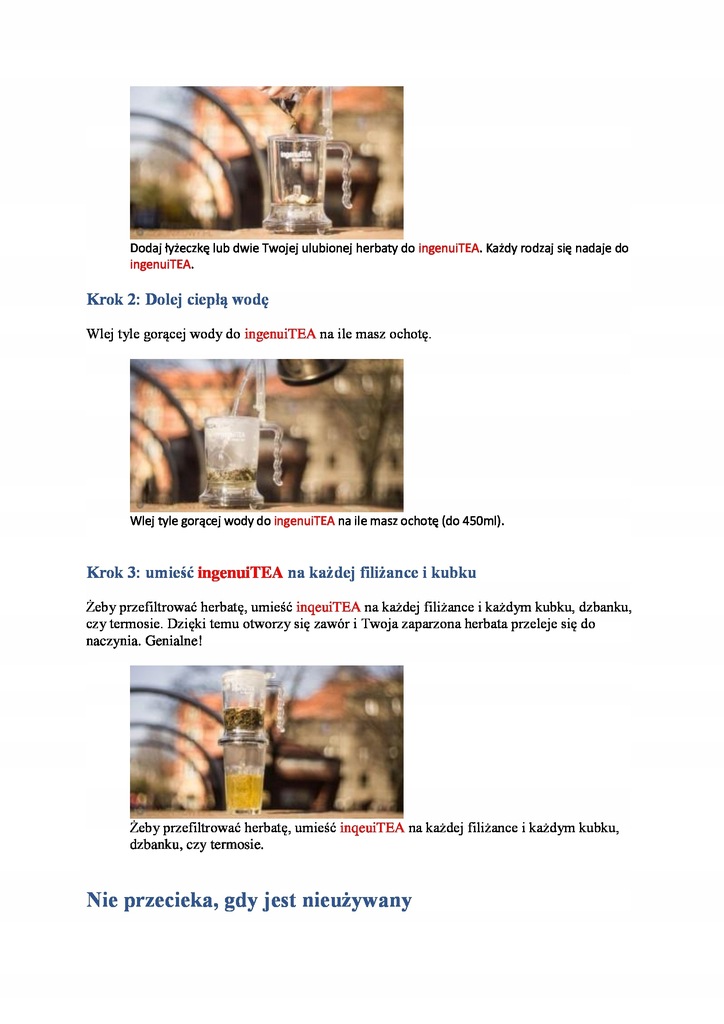 ingenuiTEA

Dodaj łyżeczkę lub dwie Twojej ulubionej herbaty do ingenuiTEA. Każdy rodzaj się nadaje do ingenuiTEA.

Krok 2: Dolej ciepłą wodę

Wlej tyle gorącej wody do ingenuiTEA na ile masz ochotę.

Wlej tyle gorącej wody do ingenuiTEA na ile masz ochotę (do 450ml).

Krok 3: umieść ingenuiTEA na każdej filiżance i kubku

Żeby przefiltrować herbatę, umieść inqeuiTEA na każdej filiżance i każdym kubku, dzbanku, czy termosie. Dzięki temu otworzy się zawór i Twoja zaparzona herbata przeleje się do naczynia. Genialne!

Żeby przefiltrować herbatę, umieść inqeuiTEA na każdej filiżance i każdym kubku, dzbanku, czy termosie.

Nie przecieka, gdy jest nieużywany